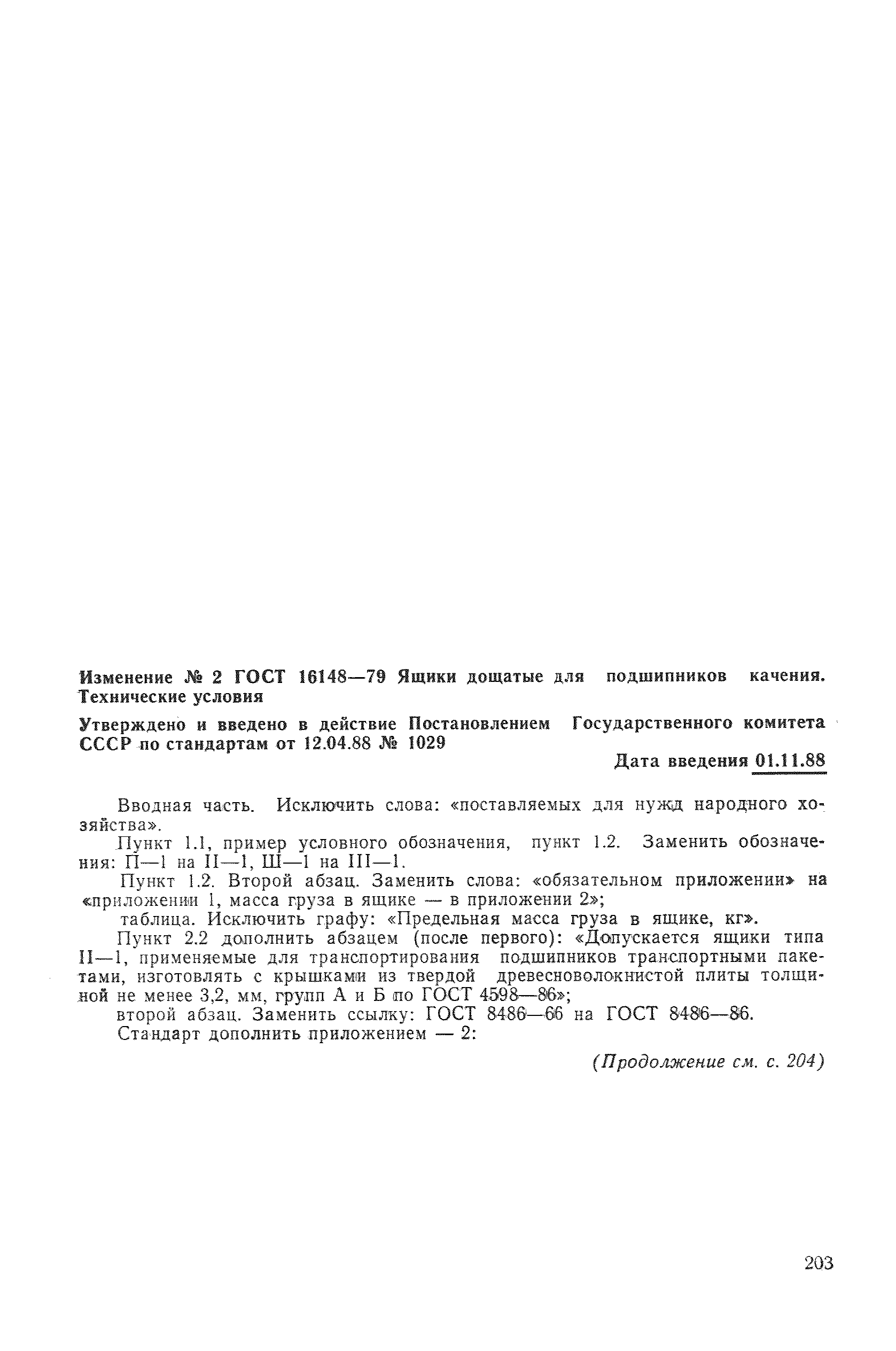 Изменение № 2 ГОСТ 16148—79 Ящики дощатые для подшипников качения. Технические условия

Утверждено и введено в действие Постановлением Государственного комитета СССР по стандартам от 12.04.88 № 1029

Дата введения 01.11.88

Вводная часть. Исключить слова: «поставляемых для нужд народного хозяйства».

Пункт 1.1, пример условного обозначения, пункт 1.2. Заменить обозначения: П—1 на II—1, Ш—1 на III—1.

Пункт 1.2. Второй абзац. Заменить слова: «обязательном приложении» на «приложении 1, масса груза в ящике — в приложении 2»;

таблица. Исключить графу: «Предельная масса груза в ящике, кг».

Пункт 2.2 дополнить абзацем (после первого): «Допускается ящики типа II—1, применяемые для транспортирования подшипников транспортными пакетами, изготовлять с крышками из твердой древесноволокнистой плиты толщиной не менее 3,2, мм, групп А и Б по ГОСТ 4598—86»;

второй абзац. Заменить ссылку: ГОСТ 8486—66 на ГОСТ 8486—86.

Стандарт дополнить приложением — 2:

(Продолжение см. с. 204)

203